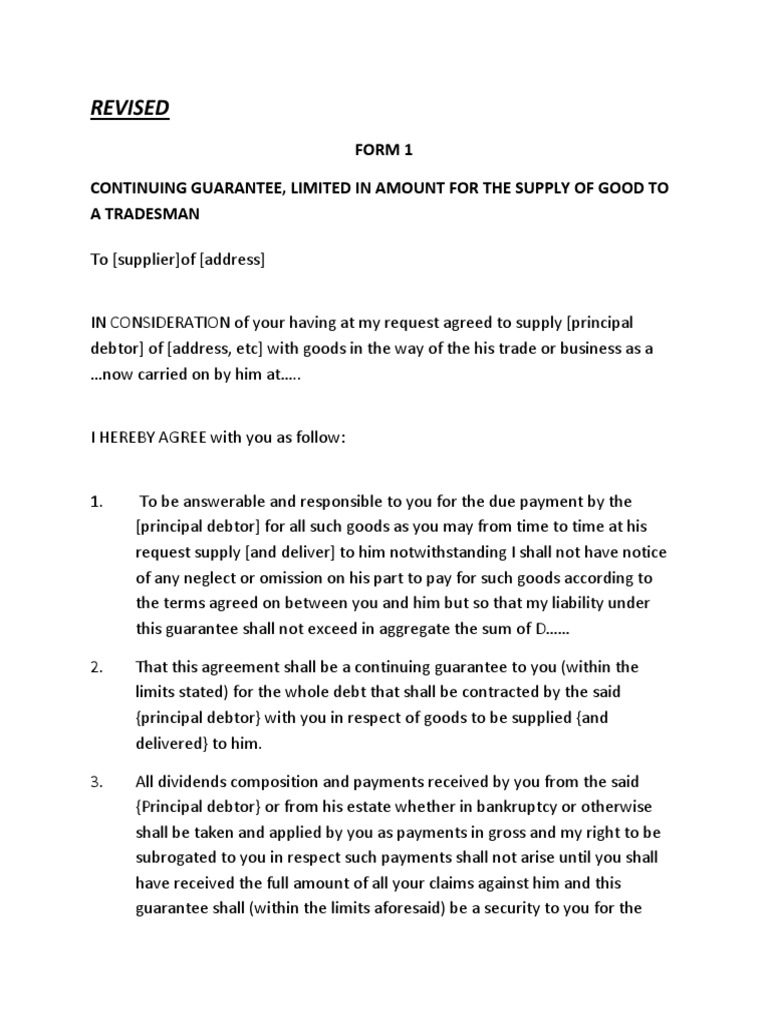 REVISED

FORM 1

CONTINUING GUARANTEE, LIMITED IN AMOUNT FOR THE SUPPLY OF GOOD TO A TRADESMAN

To [supplier]of [address]

IN CONSIDERATION of your having at my request agreed to supply [principal debtor] of [address, etc] with goods in the way of the his trade or business as a …now carried on by him at…..

I HEREBY AGREE with you as follow:

1. To be answerable and responsible to you for the due payment by the [principal debtor] for all such goods as you may from time to time at his request supply [and deliver] to him notwithstanding I shall not have notice of any neglect or omission on his part to pay for such goods according to the terms agreed on between you and him but so that my liability under this guarantee shall not exceed in aggregate the sum of D……

2. That this agreement shall be a continuing guarantee to you (within the limits stated) for the whole debt that shall be contracted by the said {principal debtor} with you in respect of goods to be supplied {and delivered} to him.

3. All dividends composition and payments received by you from the said {Principal debtor} or from his estate whether in bankruptcy or otherwise shall be taken and applied by you as payments in gross and my right to be subrogated to you in respect such payments shall not arise until you shall have received the full amount of all your claims against him and this guarantee shall (within the limits aforesaid) be a security to you for the